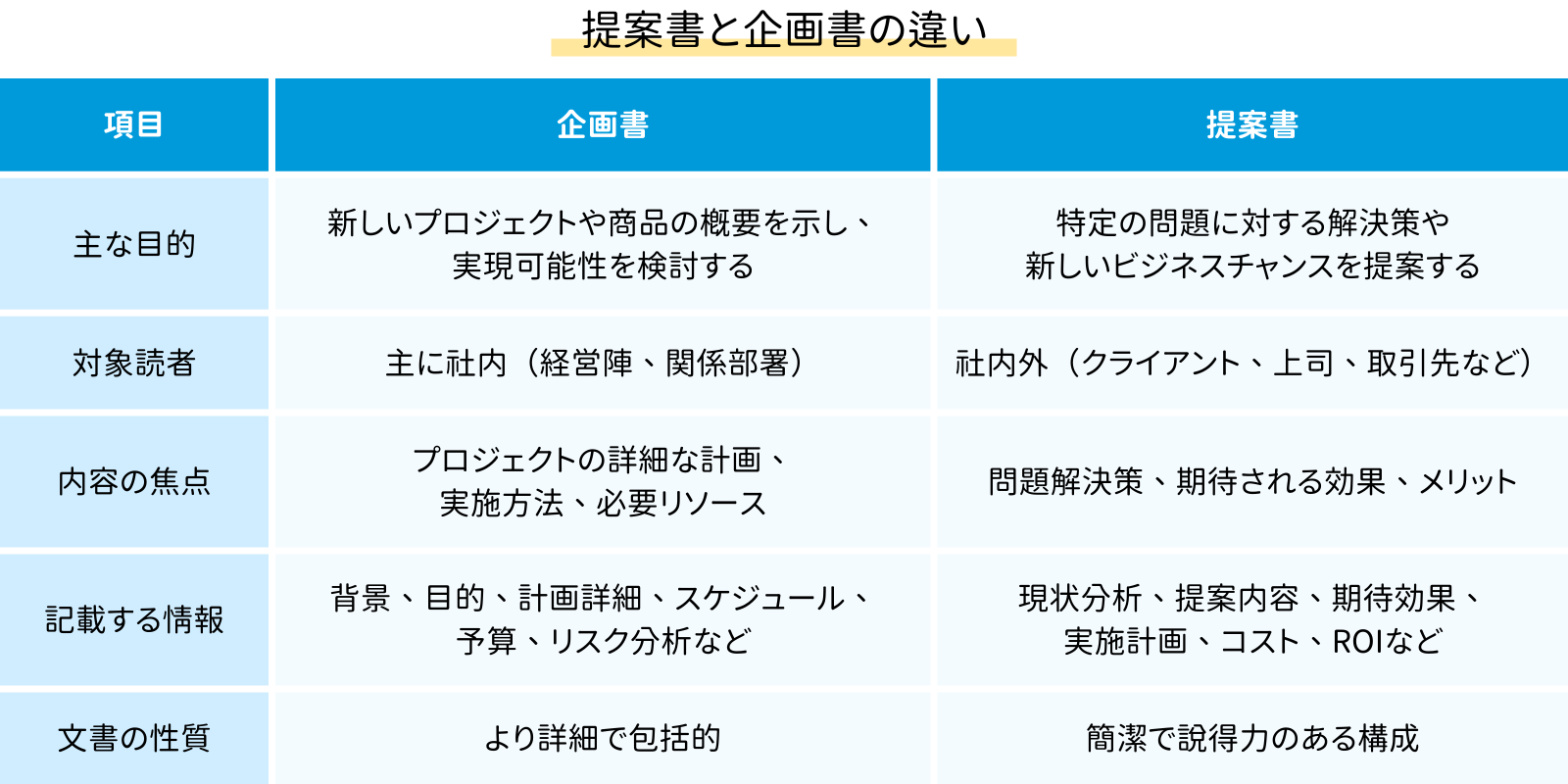 提案書と企画書の違い

| 項目 | 企画書 | 提案書 |
|---|---|---|
| 主な目的 | 新しいプロジェクトや商品の概要を示し、実現可能性を検討する | 特定の問題に対する解決策や新しいビジネスチャンスを提案する |
| 対象読者 | 主に社内（経営陣、関係部署） | 社内外（クライアント、上司、取引先など） |
| 内容の焦点 | プロジェクトの詳細な計画、実施方法、必要リソース | 問題解決策、期待される効果、メリット |
| 記載する情報 | 背景、目的、計画詳細、スケジュール、予算、リスク分析など | 現状分析、提案内容、期待効果、実施計画、コスト、ROIなど |
| 文書の性質 | より詳細で包括的 | 簡潔で説得力のある構成 |